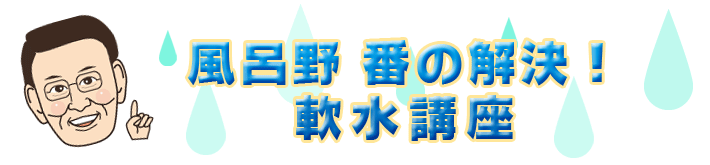 風呂野 番の解決！
軟水講座